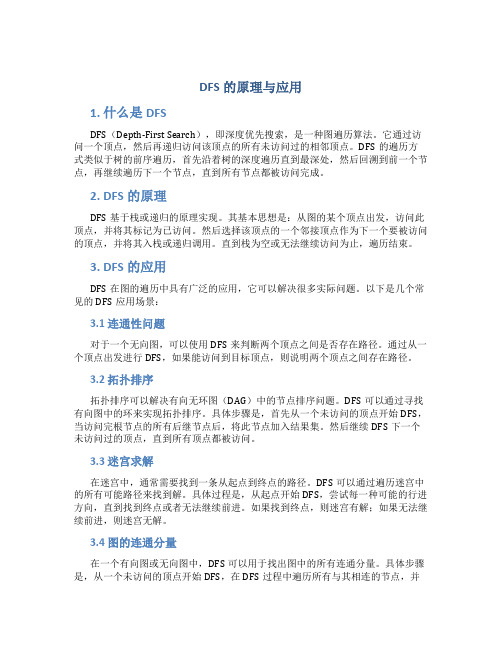 DFS 的原理与应用

1. 什么是 DFS

DFS（Depth-First Search），即深度优先搜索，是一种图遍历算法。它通过访问一个顶点，然后再递归访问该顶点的所有未访问过的相邻顶点。DFS 的遍历方式类似于树的前序遍历，首先沿着树的深度遍历直到最深处，然后回溯到前一个节点，再继续遍历下一个节点，直到所有节点都被访问完成。

2. DFS 的原理

DFS 基于栈或递归的原理实现。其基本思想是：从图的某个顶点出发，访问此顶点，并将其标记为已访问。然后选择该顶点的一个邻接顶点作为下一个要被访问的顶点，并将其入栈或递归调用。直到栈为空或无法继续访问为止，遍历结束。

3. DFS 的应用

DFS 在图的遍历中具有广泛的应用，它可以解决很多实际问题。以下是几个常见的 DFS 应用场景：

3.1 连通性问题

对于一个无向图，可以使用 DFS 来判断两个顶点之间是否存在路径。通过从一个顶点出发进行 DFS，如果能访问到目标顶点，则说明两个顶点之间存在路径。

3.2 拓扑排序

拓扑排序可以解决有向无环图（DAG）中的节点排序问题。DFS 可以通过寻找有向图中的环来实现拓扑排序。具体步骤是，首先从一个未访问的顶点开始 DFS，当访问完根节点的所有后继节点后，将此节点加入结果集。然后继续 DFS 下一个未访问过的顶点，直到所有顶点都被访问。

3.3 迷宫求解

在迷宫中，通常需要找到一条从起点到终点的路径。DFS 可以通过遍历迷宫中的所有可能路径来找到解。具体过程是，从起点开始 DFS，尝试每一种可能的行进方向，直到找到终点或者无法继续前进。如果找到终点，则迷宫有解；如果无法继续前进，则迷宫无解。

3.4 图的连通分量

在一个有向图或无向图中，DFS 可以用于找出图中的所有连通分量。具体步骤是，从一个未访问的顶点开始 DFS，在 DFS 过程中遍历所有与其相连的节点，并